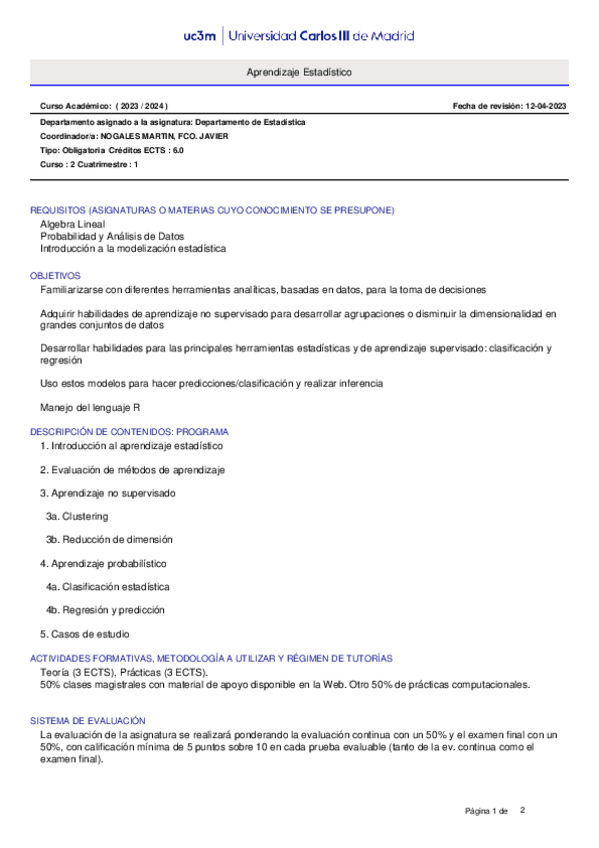 uc3m | Universidad Carlos III de Madrid

Aprendizaje Estadístico

Curso Académico: ( 2023 / 2024 )

Fecha de revisión: 12-04-2023

Departamento asignado a la asignatura: Departamento de Estadística
Coordinador/a: NOGALES MARTIN, FCO. JAVIER
Tipo: Obligatoria Créditos ECTS : 6.0
Curso : 2 Cuatrimestre : 1

REQUISITOS (ASIGNATURAS O MATERIAS CUYO CONOCIMIENTO SE PRESUPONE)
Algebra Lineal
Probabilidad y Análisis de Datos
Introducción a la modelización estadística

OBJETIVOS
Familiarizarse con diferentes herramientas analíticas, basadas en datos, para la toma de decisiones

Adquirir habilidades de aprendizaje no supervisado para desarrollar agrupaciones o disminuir la dimensionalidad en grandes conjuntos de datos

Desarrollar habilidades para las principales herramientas estadísticas y de aprendizaje supervisado: clasificación y regresión

Uso estos modelos para hacer predicciones/clasificación y realizar inferencia

Manejo del lenguaje R

DESCRIPCIÓN DE CONTENIDOS: PROGRAMA
1. Introducción al aprendizaje estadístico

2. Evaluación de métodos de aprendizaje

3. Aprendizaje no supervisado

3a. Clustering

3b. Reducción de dimensión

4. Aprendizaje probabilístico

4a. Clasificación estadística

4b. Regresión y predicción

5. Casos de estudio

ACTIVIDADES FORMATIVAS, METODOLOGÍA A UTILIZAR Y RÉGIMEN DE TUTORÍAS
Teoría (3 ECTS), Prácticas (3 ECTS).
50% clases magistrales con material de apoyo disponible en la Web. Otro 50% de prácticas computacionales.

SISTEMA DE EVALUACIÓN
La evaluación de la asignatura se realizará ponderando la evaluación continua con un 50% y el examen final con un 50%, con calificación mínima de 5 puntos sobre 10 en cada prueba evaluable (tanto de la ev. continua como el examen final).

Página 1 de 2